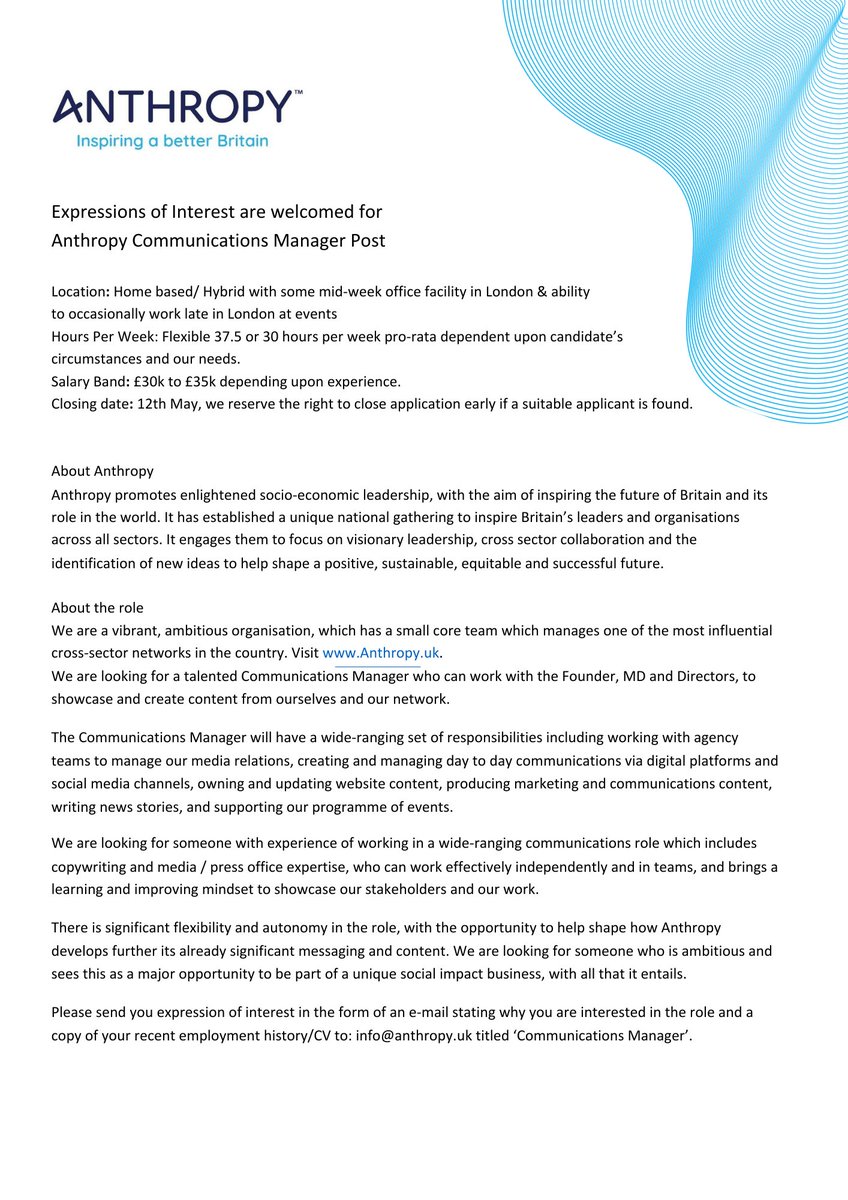 ANTHROPY™
Inspiring a better Britain

Expressions of Interest are welcomed for
Anthropy Communications Manager Post

Location: Home based/ Hybrid with some mid-week office facility in London & ability to occasionally work late in London at events
Hours Per Week: Flexible 37.5 or 30 hours per week pro-rata dependent upon candidate's circumstances and our needs.
Salary Band: £30k to £35k depending upon experience.
Closing date: 12th May, we reserve the right to close application early if a suitable applicant is found.

About Anthropy
Anthropy promotes enlightened socio-economic leadership, with the aim of inspiring the future of Britain and its role in the world. It has established a unique national gathering to inspire Britain's leaders and organisations across all sectors. It engages them to focus on visionary leadership, cross sector collaboration and the identification of new ideas to help shape a positive, sustainable, equitable and successful future.

About the role
We are a vibrant, ambitious organisation, which has a small core team which manages one of the most influential cross-sector networks in the country. Visit www.Anthropy.uk.
We are looking for a talented Communications Manager who can work with the Founder, MD and Directors, to showcase and create content from ourselves and our network.

The Communications Manager will have a wide-ranging set of responsibilities including working with agency teams to manage our media relations, creating and managing day to day communications via digital platforms and social media channels, owning and updating website content, producing marketing and communications content, writing news stories, and supporting our programme of events.

We are looking for someone with experience of working in a wide-ranging communications role which includes copywriting and media / press office expertise, who can work effectively independently and in teams, and brings a learning and improving mindset to showcase our stakeholders and our work.

There is significant flexibility and autonomy in the role, with the opportunity to help shape how Anthropy develops further its already significant messaging and content. We are looking for someone who is ambitious and sees this as a major opportunity to be part of a unique social impact business, with all that it entails.

Please send you expression of interest in the form of an e-mail stating why you are interested in the role and a copy of your recent employment history/CV to: info@anthropy.uk titled 'Communications Manager'.